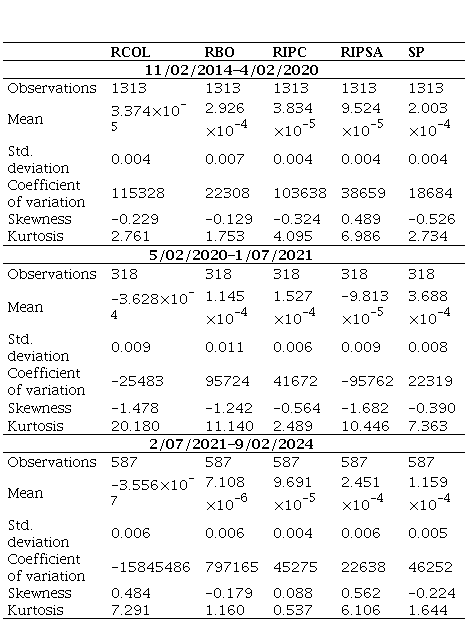 | | RCOL | RBO | RIPC | RIPSA | SP |
|---|---|---|---|---|---|
| 11/02/2014–4/02/2020 | | | | | |
| Observations | 1313 | 1313 | 1313 | 1313 | 1313 |
| Mean | $3.374\times10^{-5}$ | $2.926\times10^{-4}$ | $3.834\times10^{-5}$ | $9.524\times10^{-5}$ | $2.003\times10^{-4}$ |
| Std. deviation | 0.004 | 0.007 | 0.004 | 0.004 | 0.004 |
| Coefficient of variation | 115328 | 22308 | 103638 | 38659 | 18684 |
| Skewness | −0.229 | −0.129 | −0.324 | 0.489 | −0.526 |
| Kurtosis | 2.761 | 1.753 | 4.095 | 6.986 | 2.734 |
| 5/02/2020–1/07/2021 | | | | | |
| Observations | 318 | 318 | 318 | 318 | 318 |
| Mean | $-3.628\times10^{-4}$ | $1.145\times10^{-4}$ | $1.527\times10^{-4}$ | $-9.813\times10^{-5}$ | $3.688\times10^{-4}$ |
| Std. deviation | 0.009 | 0.011 | 0.006 | 0.009 | 0.008 |
| Coefficient of variation | −25483 | 95724 | 41672 | −95762 | 22319 |
| Skewness | −1.478 | −1.242 | −0.564 | −1.682 | −0.390 |
| Kurtosis | 20.180 | 11.140 | 2.489 | 10.446 | 7.363 |
| 2/07/2021–9/02/2024 | | | | | |
| Observations | 587 | 587 | 587 | 587 | 587 |
| Mean | $-3.556\times10^{-7}$ | $7.108\times10^{-6}$ | $9.691\times10^{-5}$ | $2.451\times10^{-4}$ | $1.159\times10^{-4}$ |
| Std. deviation | 0.006 | 0.006 | 0.004 | 0.006 | 0.005 |
| Coefficient of variation | −15845486 | 797165 | 45275 | 22638 | 46252 |
| Skewness | 0.484 | −0.179 | 0.088 | 0.562 | −0.224 |
| Kurtosis | 7.291 | 1.160 | 0.537 | 6.106 | 1.644 |